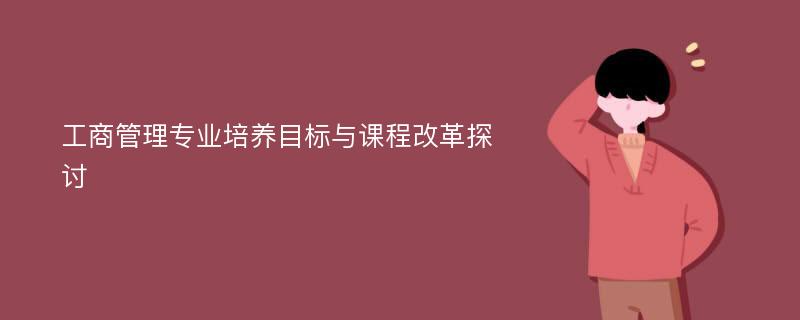 工商管理专业培养目标与课程改革探讨